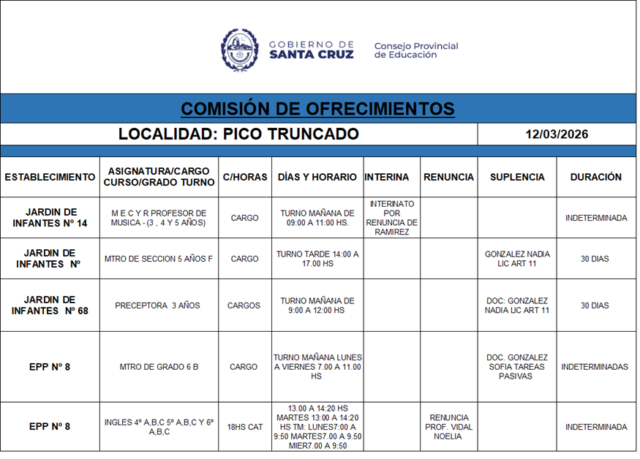 GOBIERNO DE SANTA CRUZ

Consejo Provincial de Educación

COMISIÓN DE OFRECIMIENTOS

LOCALIDAD: PICO TRUNCADO

12/03/2026

| ESTABLECIMIENTO | ASIGNATURA/CARGO CURSO/GRADO TURNO | C/HORAS | DÍAS Y HORARIO | INTERINA | RENUNCIA | SUPLENCIA | DURACIÓN |
|---|---|---|---|---|---|---|---|
| JARDIN DE INFANTES Nº 14 | M E C Y R PROFESOR DE MUSICA - (3 , 4 Y 5 AÑOS) | CARGO | TURNO MAÑANA DE 09:00 A 11:00 HS. | INTERINATO POR RENUNCIA DE RAMIREZ | | | INDETERMINADA |
| JARDIN DE INFANTES Nº | MTRO DE SECCION 5 AÑOS F | CARGO | TURNO TARDE 14:00 A 17.00 HS | | | GONZALEZ NADIA LIC ART 11 | 30 DIAS |
| JARDIN DE INFANTES Nº 68 | PRECEPTORA 3 AÑOS | CARGOS | TURNO MAÑANA DE 9:00 A 12:00 HS | | | DOC: GONZALEZ NADIA LIC ART 11 | 30 DIAS |
| EPP Nº 8 | MTRO DE GRADO 6 B | CARGO | TURNO MAÑANA LUNES A VIERNES 7.00 A 11.00 HS | | | DOC. GONZALEZ SOFIA TAREAS PASIVAS | INDETERMINADAS |
| EPP Nº 8 | INGLES 4º A,B,C 5º A,B,C Y 6º A,B,C | 18HS CAT | 13.00 A 14:20 HS MARTES 13:00 A 14:20 HS TM: LUNES7:00 A 9:50 MARTES7.00 A 9.50 MIER7.00 A 9:50 | | RENUNCIA PROF. VIDAL NOELIA | | INDETERMINADA |